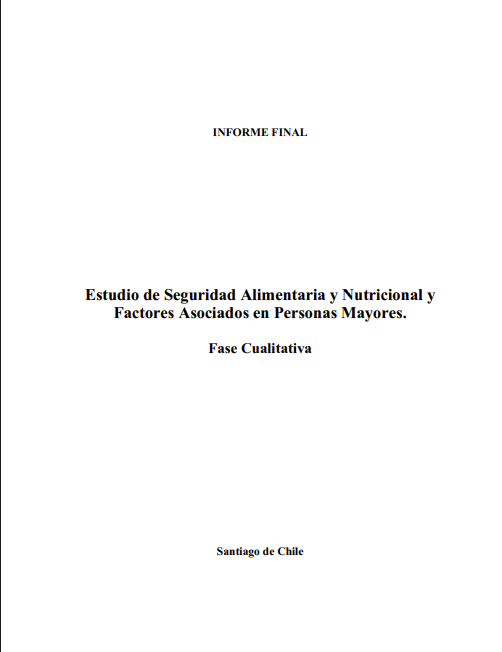 INFORME FINAL

Estudio de Seguridad Alimentaria y Nutricional y Factores Asociados en Personas Mayores.

Fase Cualitativa

Santiago de Chile